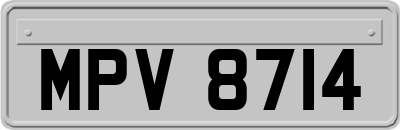 MPV 8714